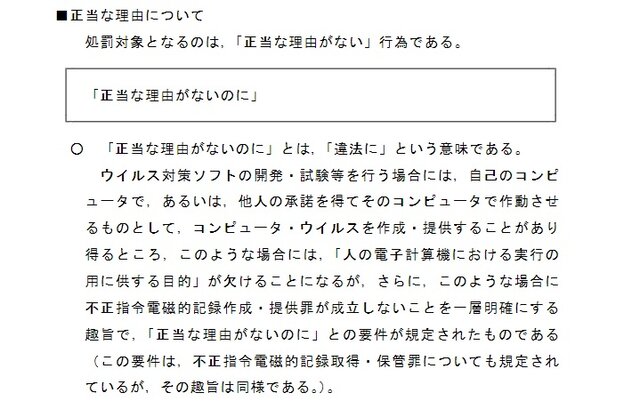 ■正当な理由について

処罰対象となるのは,「正当な理由がない」行為である。

「正当な理由がないのに」

○ 「正当な理由がないのに」とは,「違法に」という意味である。

ウイルス対策ソフトの開発・試験等を行う場合には,自己のコンピュータで,あるいは,他人の承諾を得てそのコンピュータで作動させるものとして,コンピュータ・ウイルスを作成・提供することがあり得るところ,このような場合には,「人の電子計算機における実行の用に供する目的」が欠けることになるが,さらに,このような場合に不正指令電磁的記録作成・提供罪が成立しないことを一層明確にする趣旨で,「正当な理由がないのに」との要件が規定されたものである（この要件は,不正指令電磁的記録取得・保管罪についても規定されているが,その趣旨は同様である。）。